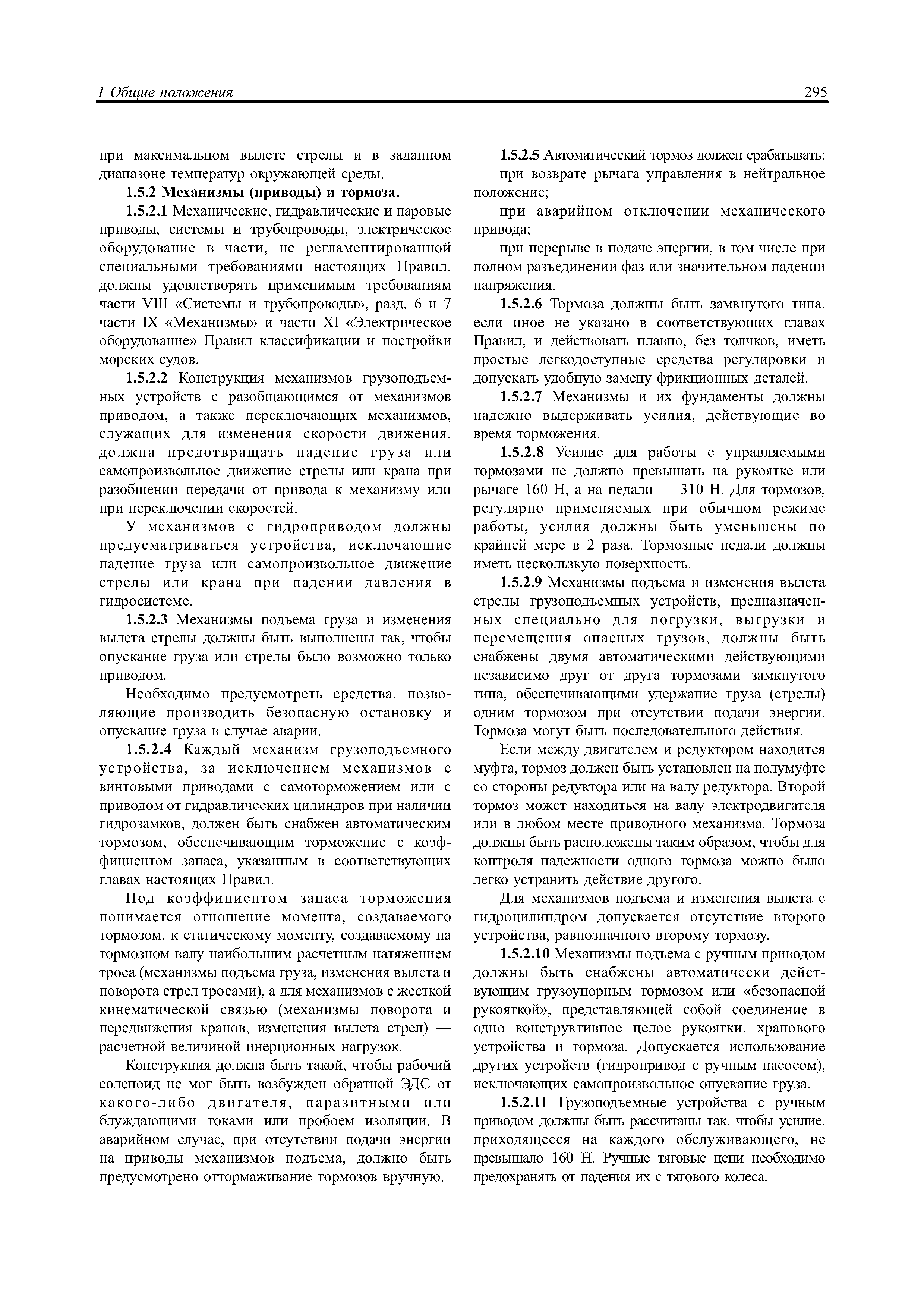 1 Общие положения

295

при максимальном вылете стрелы и в заданном диапазоне температур окружающей среды.

1.5.2 Механизмы (приводы) и тормоза.

1.5.2.1 Механические, гидравлические и паровые приводы, системы и трубопроводы, электрическое оборудование в части, не регламентированной специальными требованиями настоящих Правил, должны удовлетворять применимым требованиям части VIII «Системы и трубопроводы», разд. 6 и 7 части IX «Механизмы» и части XI «Электрическое оборудование» Правил классификации и постройки морских судов.

1.5.2.2 Конструкция механизмов грузоподъемных устройств с разобщающимся от механизмов приводом, а также переключающих механизмов, служащих для изменения скорости движения, должна предотвращать падение груза или самопроизвольное движение стрелы или крана при разобщении передачи от привода к механизму или при переключении скоростей.

У механизмов с гидроприводом должны предусматриваться устройства, исключающие падение груза или самопроизвольное движение стрелы или крана при падении давления в гидросистеме.

1.5.2.3 Механизмы подъема груза и изменения вылета стрелы должны быть выполнены так, чтобы опускание груза или стрелы было возможно только приводом.

Необходимо предусмотреть средства, позволяющие производить безопасную остановку и опускание груза в случае аварии.

1.5.2.4 Каждый механизм грузоподъемного устройства, за исключением механизмов с винтовыми приводами с самоторможением или с приводом от гидравлических цилиндров при наличии гидрозамков, должен быть снабжен автоматическим тормозом, обеспечивающим торможение с коэффициентом запаса, указанным в соответствующих главах настоящих Правил.

Под коэффициентом запаса торможения понимается отношение момента, создаваемого тормозом, к статическому моменту, создаваемому на тормозном валу наибольшим расчетным натяжением троса (механизмы подъема груза, изменения вылета и поворота стрел тросами), а для механизмов с жесткой кинематической связью (механизмы поворота и передвижения кранов, изменения вылета стрел) — расчетной величиной инерционных нагрузок.

Конструкция должна быть такой, чтобы рабочий соленоид не мог быть возбужден обратной ЭДС от какого-либо двигателя, паразитными или блуждающими токами или пробоем изоляции. В аварийном случае, при отсутствии подачи энергии на приводы механизмов подъема, должно быть предусмотрено оттормаживание тормозов вручную.

1.5.2.5 Автоматический тормоз должен срабатывать:

при возврате рычага управления в нейтральное положение;

при аварийном отключении механического привода;

при перерыве в подаче энергии, в том числе при полном разъединении фаз или значительном падении напряжения.

1.5.2.6 Тормоза должны быть замкнутого типа, если иное не указано в соответствующих главах Правил, и действовать плавно, без толчков, иметь простые легкодоступные средства регулировки и допускать удобную замену фрикционных деталей.

1.5.2.7 Механизмы и их фундаменты должны надежно выдерживать усилия, действующие во время торможения.

1.5.2.8 Усилие для работы с управляемыми тормозами не должно превышать на рукоятке или рычаге 160 Н, а на педали — 310 Н. Для тормозов, регулярно применяемых при обычном режиме работы, усилия должны быть уменьшены по крайней мере в 2 раза. Тормозные педали должны иметь нескользкую поверхность.

1.5.2.9 Механизмы подъема и изменения вылета стрелы грузоподъемных устройств, предназначенных специально для погрузки, выгрузки и перемещения опасных грузов, должны быть снабжены двумя автоматическими действующими независимо друг от друга тормозами замкнутого типа, обеспечивающими удержание груза (стрелы) одним тормозом при отсутствии подачи энергии. Тормоза могут быть последовательного действия.

Если между двигателем и редуктором находится муфта, тормоз должен быть установлен на полумуфте со стороны редуктора или на валу редуктора. Второй тормоз может находиться на валу электродвигателя или в любом месте приводного механизма. Тормоза должны быть расположены таким образом, чтобы для контроля надежности одного тормоза можно было легко устранить действие другого.

Для механизмов подъема и изменения вылета с гидроцилиндром допускается отсутствие второго устройства, равнозначного второму тормозу.

1.5.2.10 Механизмы подъема с ручным приводом должны быть снабжены автоматически действующим грузоупорным тормозом или «безопасной рукояткой», представляющей собой соединение в одно конструктивное целое рукоятки, храпового устройства и тормоза. Допускается использование других устройств (гидропривод с ручным насосом), исключающих самопроизвольное опускание груза.

1.5.2.11 Грузоподъемные устройства с ручным приводом должны быть рассчитаны так, чтобы усилие, приходящееся на каждого обслуживающего, не превышало 160 Н. Ручные тяговые цепи необходимо предохранять от падения их с тягового колеса.